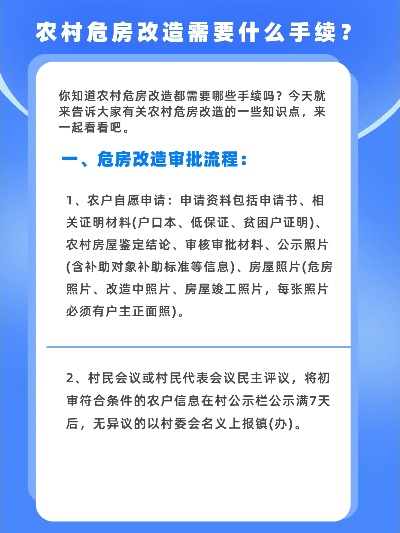 农村危房改造需要什么手续？

你知道农村危房改造都需要哪些手续吗？今天就来告诉大家有关农村危房改造的一些知识点，来一起看看吧。

一、危房改造审批流程：

1、农户自愿申请：申请资料包括申请书、相关证明材料(户口本、低保证、贫困户证明)、农村房屋鉴定结论、审核审批材料、公示照片(含补助对象补助标准等信息)、房屋照片(危房照片、改造中照片、房屋竣工照片，每张照片必须有户主正面照)。

2、村民会议或村民代表会议民主评议，将初审符合条件的农户信息在村公示栏公示满7天后，无异议的以村委会名义上报镇(办)。